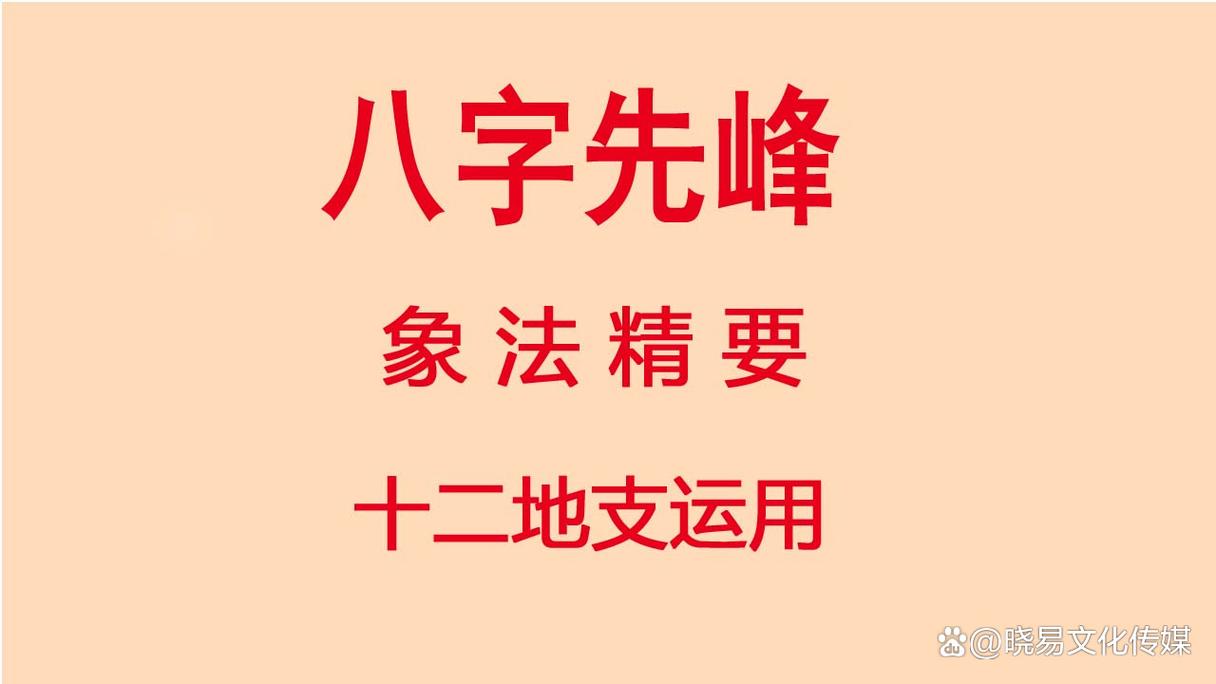 八字先峰

象法精要

十二地支运用

@晓易文化传媒